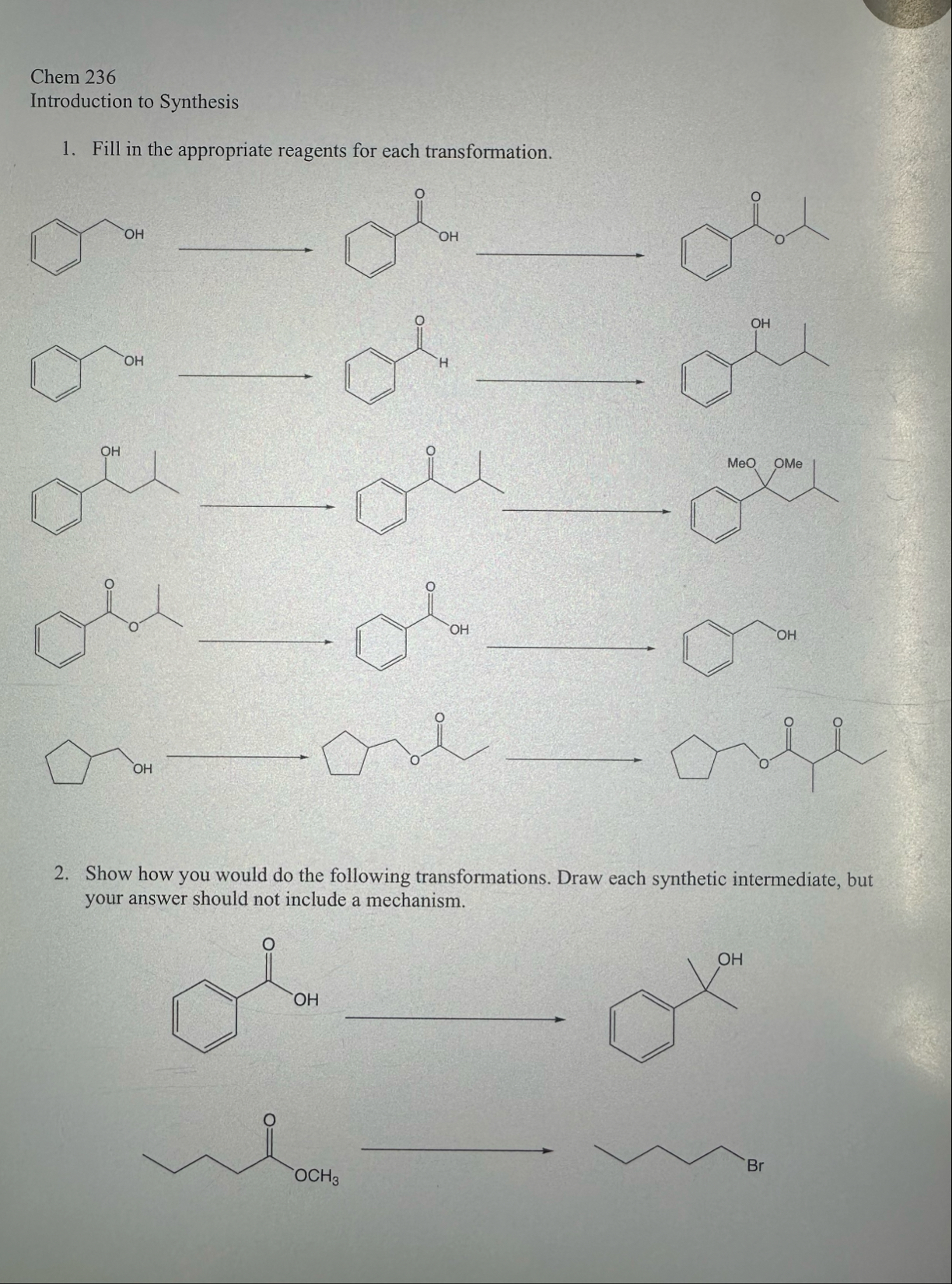 Chem 236
Introduction to Synthesis

1. Fill in the appropriate reagents for each transformation.

OH
O
OH
O
O

OH
O
H
OH

OH
O
MeO OMe

O
O
O
OH
OH

OH
O
O
O
O
O

2. Show how you would do the following transformations. Draw each synthetic intermediate, but your answer should not include a mechanism.

O
OH
OH

O
$OCH_3$
Br